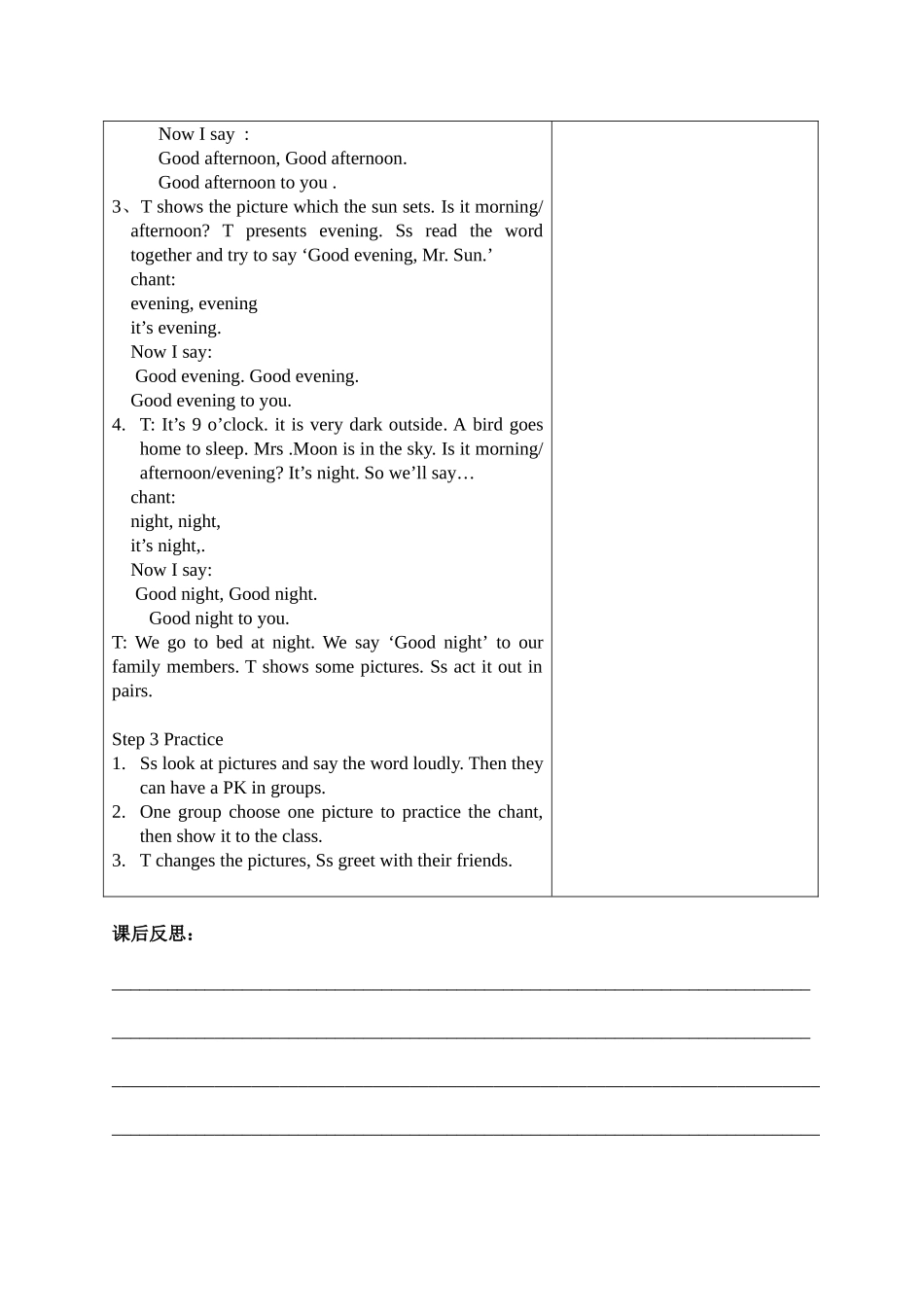 Now I say ：
Good afternoon, Good afternoon.
Good afternoon to you .

3、T shows the picture which the sun sets. Is it morning/ afternoon? T presents evening. Ss read the word together and try to say 'Good evening, Mr. Sun.'
chant:
evening, evening
it's evening.
Now I say:
Good evening. Good evening.
Good evening to you.

4. T: It's 9 o'clock. it is very dark outside. A bird goes home to sleep. Mrs .Moon is in the sky. Is it morning/ afternoon/evening? It's night. So we'll say…
chant:
night, night,
it's night,.
Now I say:
Good night, Good night.
Good night to you.

T: We go to bed at night. We say 'Good night' to our family members. T shows some pictures. Ss act it out in pairs.

Step 3 Practice
1. Ss look at pictures and say the word loudly. Then they can have a PK in groups.
2. One group choose one picture to practice the chant, then show it to the class.
3. T changes the pictures, Ss greet with their friends.

课后反思：

____

____

____

____